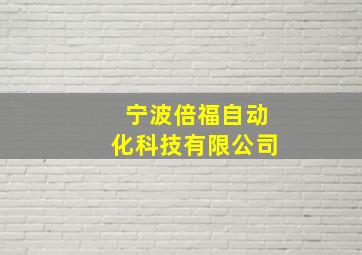 宁波倍福自动化科技有限公司